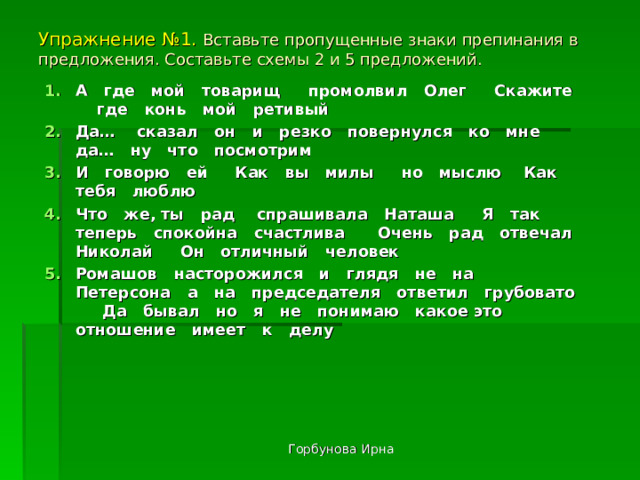 Упражнение №1. Вставьте пропущенные знаки препинания в предложения. Составьте схемы 2 и 5 предложений.

1. А где мой товарищ промолвил Олег Скажите где конь мой ретивый
2. Да… сказал он и резко повернулся ко мне да… ну что посмотрим
3. И говорю ей Как вы милы но мыслю Как тебя люблю
4. Что же, ты рад спрашивала Наташа Я так теперь спокойна счастлива Очень рад отвечал Николай Он отличный человек
5. Ромашов насторожился и глядя не на Петерсона а на председателя ответил грубовато Да бывал но я не понимаю какое это отношение имеет к делу

Горбунова Ирна